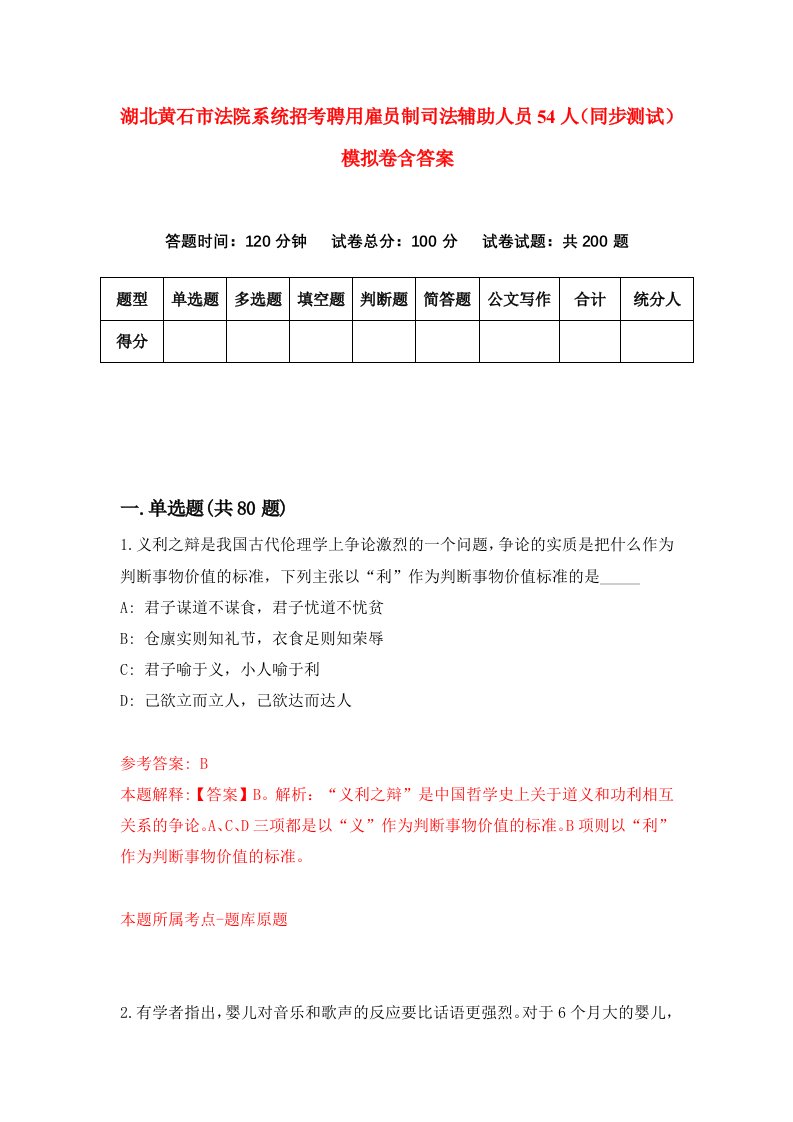 湖北黄石市法院系统招考聘用雇员制司法辅助人员54人(同步测试)模拟卷含答案

答题时间：120分钟　试卷总分：100分　试卷试题：共200题

| 题型 | 单选题 | 多选题 | 填空题 | 判断题 | 简答题 | 公文写作 | 合计 | 统分人 |
|---|---|---|---|---|---|---|---|---|
| 得分 | | | | | | | | |

一.单选题(共80题)

1.义利之辩是我国古代伦理学上争论激烈的一个问题，争论的实质是把什么作为判断事物价值的标准，下列主张以“利”作为判断事物价值标准的是_____

A: 君子谋道不谋食，君子忧道不忧贫

B: 仓廪实则知礼节，衣食足则知荣辱

C: 君子喻于义，小人喻于利

D: 己欲立而立人，己欲达而达人

参考答案: B

本题解释:【答案】B。解析：“义利之辩”是中国哲学史上关于道义和功利相互关系的争论。A、C、D三项都是以“义”作为判断事物价值的标准。B项则以“利”作为判断事物价值的标准。

本题所属考点-题库原题

2.有学者指出，婴儿对音乐和歌声的反应要比话语更强烈。对于6个月大的婴儿，